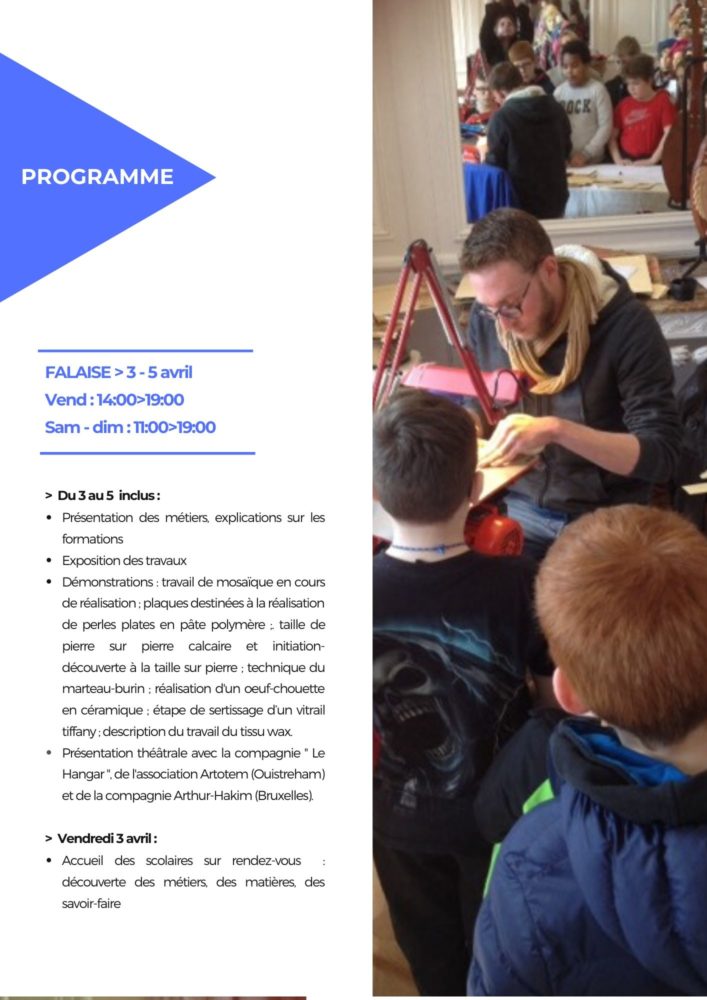 PROGRAMME

FALAISE > 3 - 5 avril
Vend : 14:00>19:00
Sam - dim : 11:00>19:00

> Du 3 au 5 inclus :
• Présentation des métiers, explications sur les formations
• Exposition des travaux
• Démonstrations : travail de mosaïque en cours de réalisation ; plaques destinées à la réalisation de perles plates en pâte polymère ; taille de pierre sur pierre calcaire et initiation-découverte à la taille sur pierre ; technique du marteau-burin ; réalisation d'un oeuf-chouette en céramique ; étape de sertissage d'un vitrail tiffany ; description du travail du tissu wax.
• Présentation théâtrale avec la compagnie " Le Hangar ", de l'association Artotem (Ouistreham) et de la compagnie Arthur-Hakim (Bruxelles).

> Vendredi 3 avril :
• Accueil des scolaires sur rendez-vous : découverte des métiers, des matières, des savoir-faire

ROCK